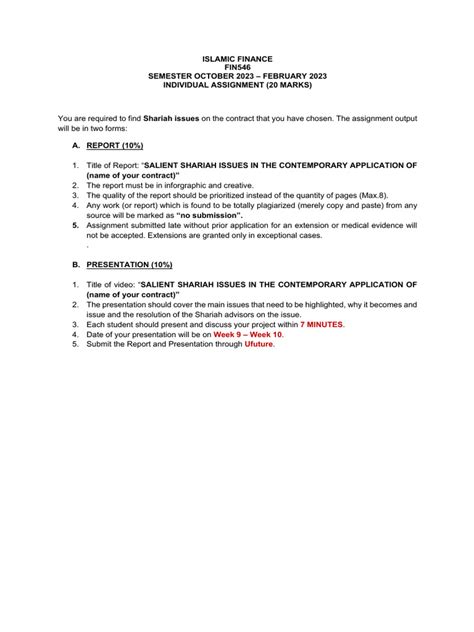 ISLAMIC FINANCE
FIN546
SEMESTER OCTOBER 2023 – FEBRUARY 2023
INDIVIDUAL ASSIGNMENT (20 MARKS)

You are required to find Shariah issues on the contract that you have chosen. The assignment output will be in two forms:

A. REPORT (10%)

1. Title of Report: "SALIENT SHARIAH ISSUES IN THE CONTEMPORARY APPLICATION OF (name of your contract)"
2. The report must be in inforgraphic and creative.
3. The quality of the report should be prioritized instead of the quantity of pages (Max.8).
4. Any work (or report) which is found to be totally plagiarized (merely copy and paste) from any source will be marked as "no submission".
5. Assignment submitted late without prior application for an extension or medical evidence will not be accepted. Extensions are granted only in exceptional cases.
.

B. PRESENTATION (10%)

1. Title of video: "SALIENT SHARIAH ISSUES IN THE CONTEMPORARY APPLICATION OF (name of your contract)"
2. The presentation should cover the main issues that need to be highlighted, why it becomes and issue and the resolution of the Shariah advisors on the issue.
3. Each student should present and discuss your project within 7 MINUTES.
4. Date of your presentation will be on Week 9 – Week 10.
5. Submit the Report and Presentation through Ufuture.